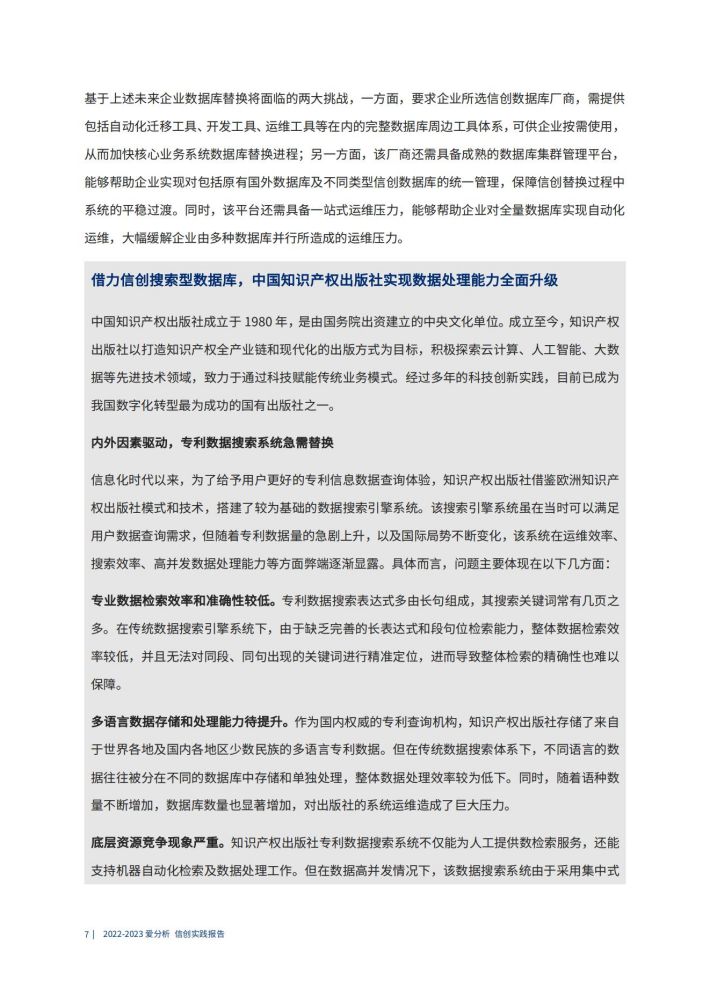 基于上述未来企业数据库替换将面临的两大挑战，一方面，要求企业所选信创数据库厂商，需提供包括自动化迁移工具、开发工具、运维工具等在内的完整数据库周边工具体系，可供企业按需使用，从而加快核心业务系统数据库替换进程；另一方面，该厂商还需具备成熟的数据库集群管理平台，能够帮助企业实现对包括原有国外数据库及不同类型信创数据库的统一管理，保障信创替换过程中系统的平稳过渡。同时，该平台还需具备一站式运维压力，能够帮助企业对全量数据库实现自动化运维，大幅缓解企业由多种数据库并行所造成的运维压力。

借力信创搜索型数据库，中国知识产权出版社实现数据处理能力全面升级

中国知识产权出版社成立于 1980 年，是由国务院出资建立的中央文化单位。成立至今，知识产权出版社以打造知识产权全产业链和现代化的出版方式为目标，积极探索云计算、人工智能、大数据等先进技术领域，致力于通过科技赋能传统业务模式。经过多年的科技创新实践，目前已成为我国数字化转型最为成功的国有出版社之一。

内外因素驱动，专利数据搜索系统急需替换

信息化时代以来，为了给予用户更好的专利信息数据查询体验，知识产权出版社借鉴欧洲知识产权出版社模式和技术，搭建了较为基础的数据搜索引擎系统。该搜索引擎系统虽在当时可以满足用户数据查询需求，但随着专利数据量的急剧上升，以及国际局势不断变化，该系统在运维效率、搜索效率、高并发数据处理能力等方面弊端逐渐显露。具体而言，问题主要体现在以下几方面：

专业数据检索效率和准确性较低。专利数据搜索表达式多由长句组成，其搜索关键词常有几页之多。在传统数据搜索引擎系统下，由于缺乏完善的长表达式和段句位检索能力，整体数据检索效率较低，并且无法对同段、同句出现的关键词进行精准定位，进而导致整体检索的精确性也难以保障。

多语言数据存储和处理能力待提升。作为国内权威的专利查询机构，知识产权出版社存储了来自于世界各地及国内各地区少数民族的多语言专利数据。但在传统数据搜索体系下，不同语言的数据往往被分在不同的数据库中存储和单独处理，整体数据处理效率较为低下。同时，随着语种数量不断增加，数据库数量也显著增加，对出版社的系统运维造成了巨大压力。

底层资源竞争现象严重。知识产权出版社专利数据搜索系统不仅能为人工提供数检索服务，还能支持机器自动化检索及数据处理工作。但在数据高并发情况下，该数据搜索系统由于采用集中式

7 | 2022-2023 爱分析 信创实践报告